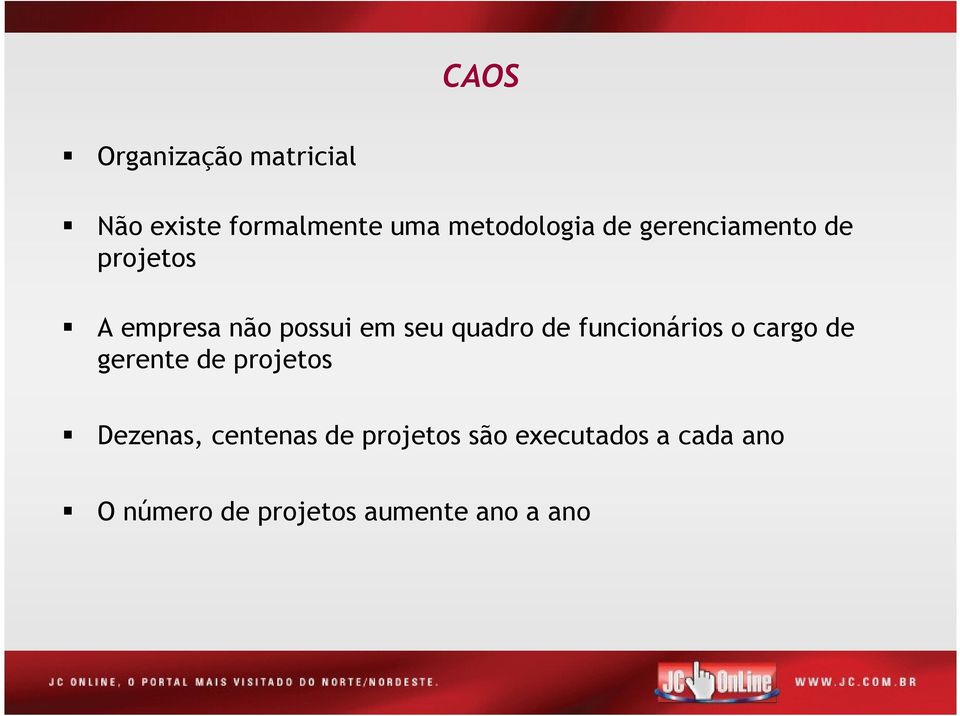 CAOS

▪ Organização matricial

▪ Não existe formalmente uma metodologia de gerenciamento de projetos

▪ A empresa não possui em seu quadro de funcionários o cargo de gerente de projetos

▪ Dezenas, centenas de projetos são executados a cada ano

▪ O número de projetos aumente ano a ano

JC ONLINE, O PORTAL MAIS VISITADO DO NORTE/NORDESTE.

JC OnLine

WWW.JC.COM.BR